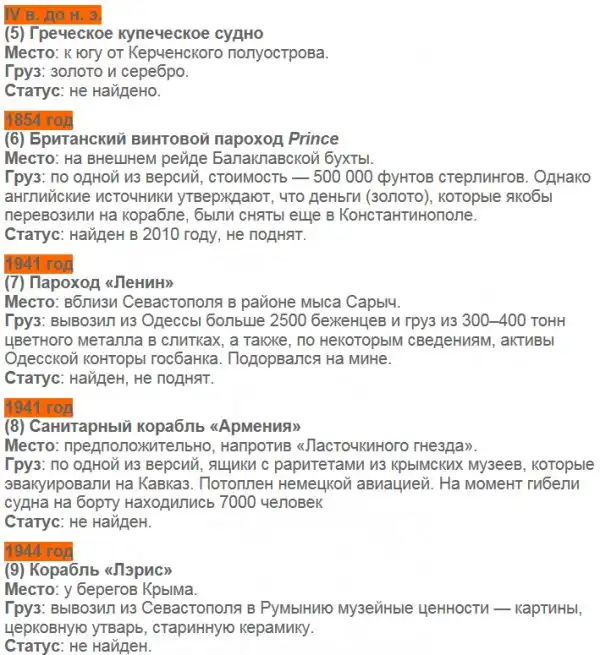 IV в. до н. э.
(5) Греческое купеческое судно
Место: к югу от Керченского полуострова.
Груз: золото и серебро.
Статус: не найдено.

1854 год
(6) Британский винтовой пароход Prince
Место: на внешнем рейде Балаклавской бухты.
Груз: по одной из версий, стоимость — 500 000 фунтов стерлингов. Однако английские источники утверждают, что деньги (золото), которые якобы перевозили на корабле, были сняты еще в Константинополе.
Статус: найден в 2010 году, не поднят.

1941 год
(7) Пароход «Ленин»
Место: вблизи Севастополя в районе мыса Сарыч.
Груз: вывозил из Одессы больше 2500 беженцев и груз из 300–400 тонн цветного металла в слитках, а также, по некоторым сведениям, активы Одесской конторы госбанка. Подорвался на мине.
Статус: найден, не поднят.

1941 год
(8) Санитарный корабль «Армения»
Место: предположительно, напротив «Ласточкиного гнезда».
Груз: по одной из версий, ящики с раритетами из крымских музеев, которые эвакуировали на Кавказ. Потоплен немецкой авиацией. На момент гибели судна на борту находились 7000 человек
Статус: не найден.

1944 год
(9) Корабль «Лэрис»
Место: у берегов Крыма.
Груз: вывозил из Севастополя в Румынию музейные ценности — картины, церковную утварь, старинную керамику.
Статус: не найден.